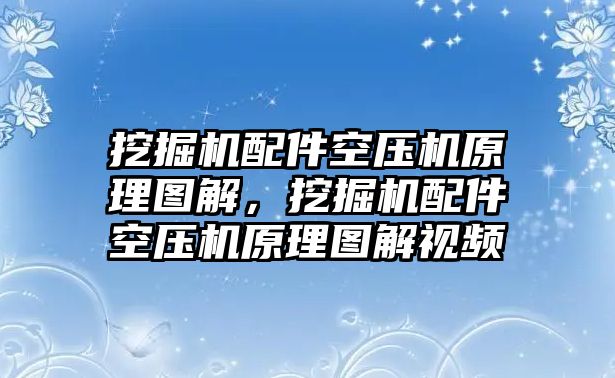 挖掘机配件空压机原理图解，挖掘机配件空压机原理图解视频